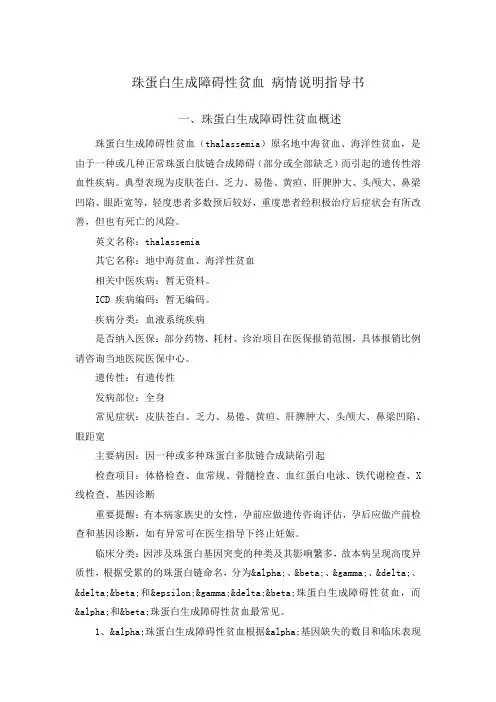 珠蛋白生成障碍性贫血 病情说明指导书

一、珠蛋白生成障碍性贫血概述

珠蛋白生成障碍性贫血（thalassemia）原名地中海贫血、海洋性贫血，是由于一种或几种正常珠蛋白肽链合成障碍（部分或全部缺乏）而引起的遗传性溶血性疾病。典型表现为皮肤苍白、乏力、易倦、黄疸、肝脾肿大、头颅大、鼻梁凹陷、眼距宽等，轻度患者多数预后较好，重度患者经积极治疗后症状会有所改善，但也有死亡的风险。

英文名称：thalassemia

其它名称：地中海贫血、海洋性贫血

相关中医疾病：暂无资料。

ICD 疾病编码：暂无编码。

疾病分类：血液系统疾病

是否纳入医保：部分药物、耗材、诊治项目在医保报销范围，具体报销比例请咨询当地医院医保中心。

遗传性：有遗传性

发病部位：全身

常见症状：皮肤苍白、乏力、易倦、黄疸、肝脾肿大、头颅大、鼻梁凹陷、眼距宽

主要病因：因一种或多种珠蛋白多肽链合成缺陷引起

检查项目：体格检查、血常规、骨髓检查、血红蛋白电泳、铁代谢检查、X线检查、基因诊断

重要提醒：有本病家族史的女性，孕前应做遗传咨询评估，孕后应做产前检查和基因诊断，如有异常可在医生指导下终止妊娠。

临床分类：因涉及珠蛋白基因突变的种类及其影响繁多，故本病呈现高度异质性，根据受累的的珠蛋白链命名，分为&alpha;、&beta;、&gamma;、&delta;、&delta;&beta;和&epsilon;&gamma;&delta;&beta;珠蛋白生成障碍性贫血，而&alpha;和&beta;珠蛋白生成障碍性贫血最常见。

1、&alpha;珠蛋白生成障碍性贫血根据&alpha;基因缺失的数目和临床表现